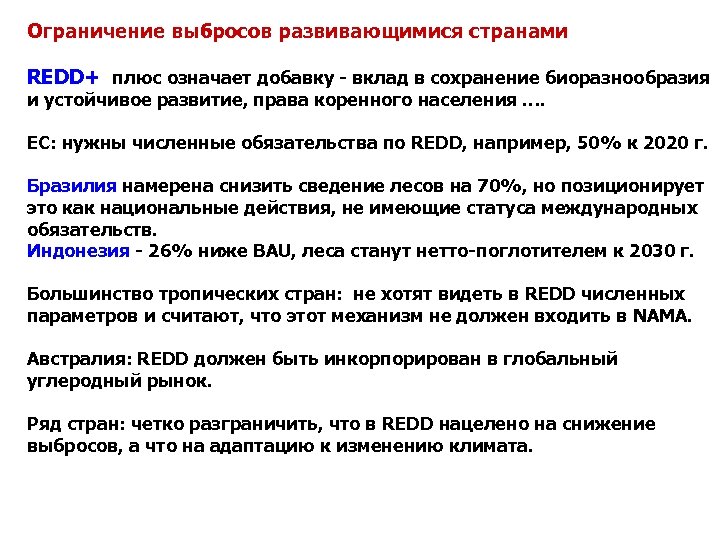 Ограничение выбросов развивающимися странами

REDD+ плюс означает добавку - вклад в сохранение биоразнообразия и устойчивое развитие, права коренного населения ….

ЕС: нужны численные обязательства по REDD, например, 50% к 2020 г.

Бразилия намерена снизить сведение лесов на 70%, но позиционирует это как национальные действия, не имеющие статуса международных обязательств.
Индонезия - 26% ниже BAU, леса станут нетто-поглотителем к 2030 г.

Большинство тропических стран: не хотят видеть в REDD численных параметров и считают, что этот механизм не должен входить в NAMA.

Австралия: REDD должен быть инкорпорирован в глобальный углеродный рынок.

Ряд стран: четко разграничить, что в REDD нацелено на снижение выбросов, а что на адаптацию к изменению климата.